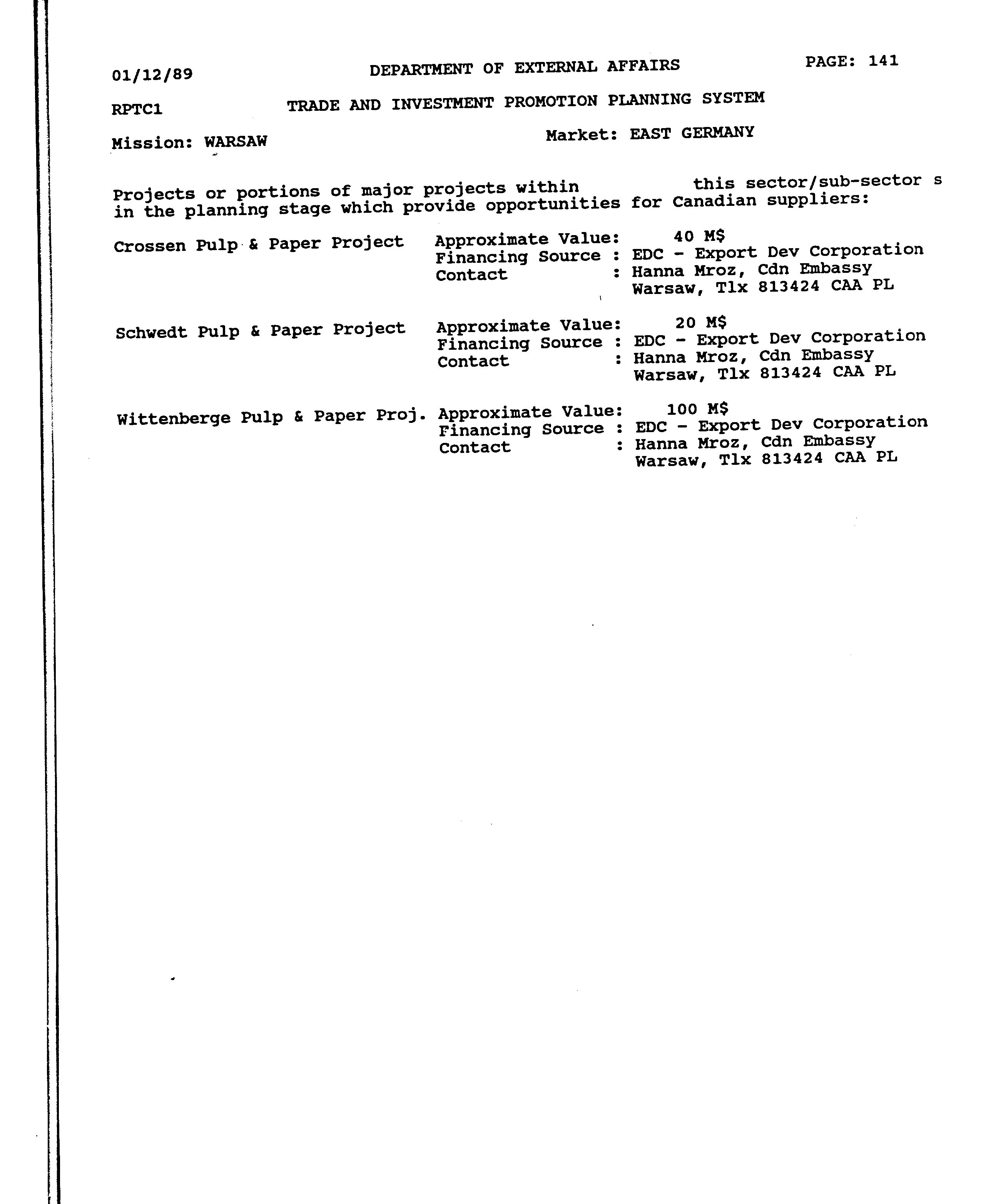 01/12/89 DEPARTMENT OF EXTERNAL AFFAIRS PAGE: 141

RPTC1 TRADE AND INVESTMENT PROMOTION PLANNING SYSTEM

Mission: WARSAW Market: EAST GERMANY

Projects or portions of major projects within this sector/sub-sector s in the planning stage which provide opportunities for Canadian suppliers:

Crossen Pulp & Paper Project Approximate Value: 40 M$
Financing Source : EDC - Export Dev Corporation
Contact : Hanna Mroz, Cdn Embassy Warsaw, Tlx 813424 CAA PL

Schwedt Pulp & Paper Project Approximate Value: 20 M$
Financing Source : EDC - Export Dev Corporation
Contact : Hanna Mroz, Cdn Embassy Warsaw, Tlx 813424 CAA PL

Wittenberge Pulp & Paper Proj. Approximate Value: 100 M$
Financing Source : EDC - Export Dev Corporation
Contact : Hanna Mroz, Cdn Embassy Warsaw, Tlx 813424 CAA PL